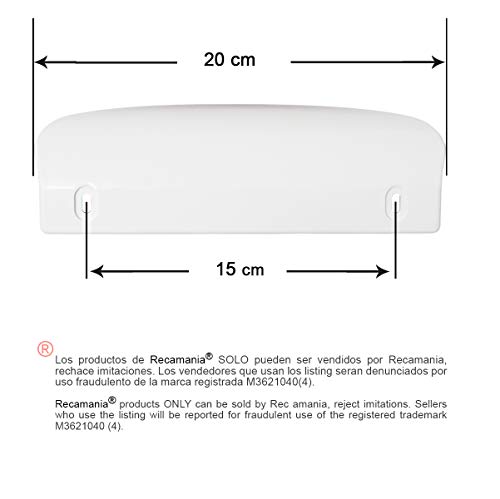 20 cm

15 cm

®

Los productos de Recamania® SOLO pueden ser vendidos por Recamania, rechace imitaciones. Los vendedores que usan los listing seran denunciados por uso fraudulento de la marca registrada M3621040(4).

Recamania® products ONLY can be sold by Rec amania, reject imitations. Sellers who use the listing will be reported for fraudulent use of the registered trademark M3621040 (4).